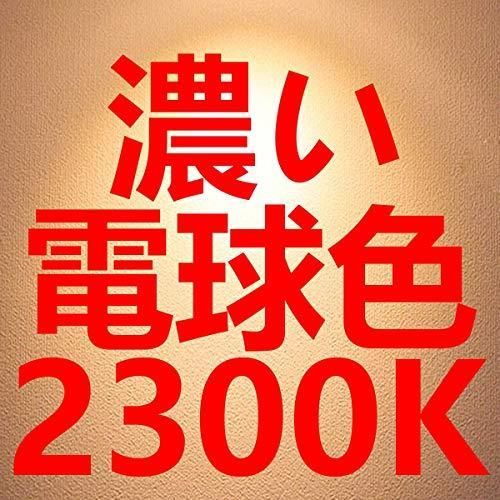 濃い
電球色
2300K